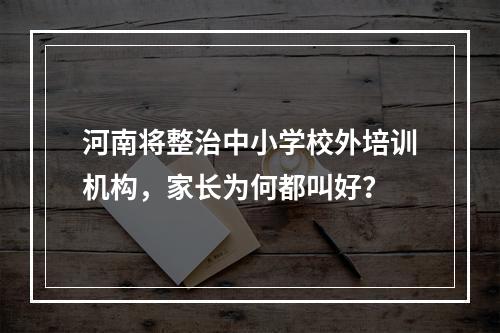 河南将整治中小学校外培训机构，家长为何都叫好？